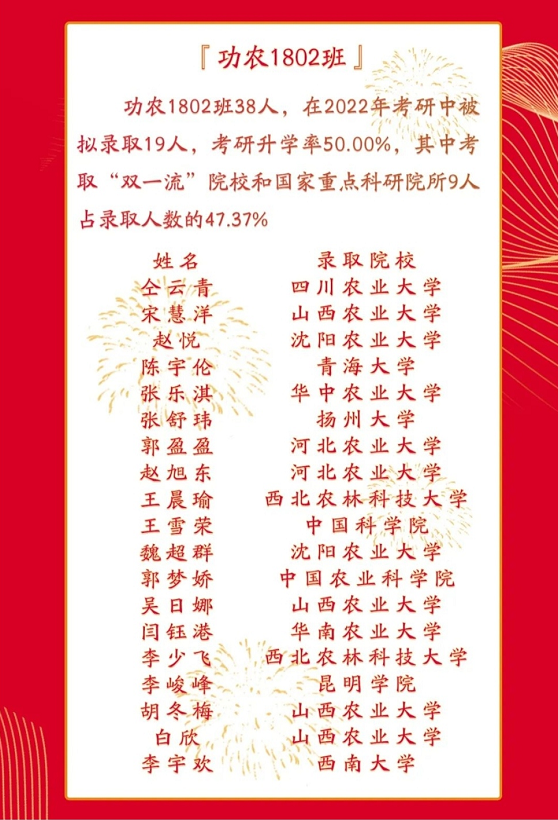 『功农1802班』

功农1802班38人，在2022年考研中被拟录取19人，考研升学率50.00%，其中考取“双一流”院校和国家重点科研院所9人占录取人数的47.37%

| 姓名 | 录取院校 |
|---|---|
| 仝云青 | 四川农业大学 |
| 宋慧洋 | 山西农业大学 |
| 赵悦 | 沈阳农业大学 |
| 陈宇伦 | 青海大学 |
| 张乐淇 | 华中农业大学 |
| 张舒玮 | 扬州大学 |
| 郭盈盈 | 河北农业大学 |
| 赵旭东 | 河北农业大学 |
| 王晨瑜 | 西北农林科技大学 |
| 王雪荣 | 中国科学院 |
| 魏超群 | 沈阳农业大学 |
| 郭梦娇 | 中国农业科学院 |
| 吴日娜 | 山西农业大学 |
| 闫钰港 | 华南农业大学 |
| 李少飞 | 西北农林科技大学 |
| 李峻峰 | 昆明学院 |
| 胡冬梅 | 山西农业大学 |
| 白欣 | 山西农业大学 |
| 李宇欢 | 西南大学 |